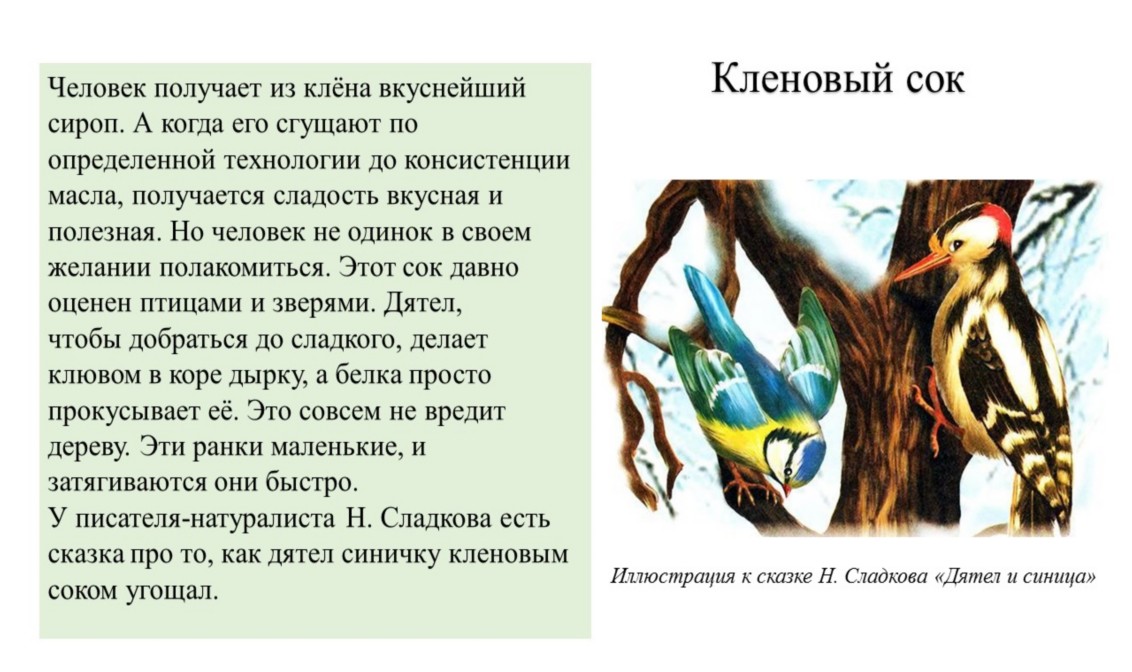 Кленовый сок

Человек получает из клёна вкуснейший сироп. А когда его сгущают по определенной технологии до консистенции масла, получается сладость вкусная и полезная. Но человек не одинок в своем желании полакомиться. Этот сок давно оценен птицами и зверями. Дятел, чтобы добраться до сладкого, делает клювом в коре дырку, а белка просто прокусывает её. Это совсем не вредит дереву. Эти ранки маленькие, и затягиваются они быстро.
У писателя-натуралиста Н. Сладкова есть сказка про то, как дятел синичку кленовым соком угощал.

Иллюстрация к сказке Н. Сладкова «Дятел и синица»